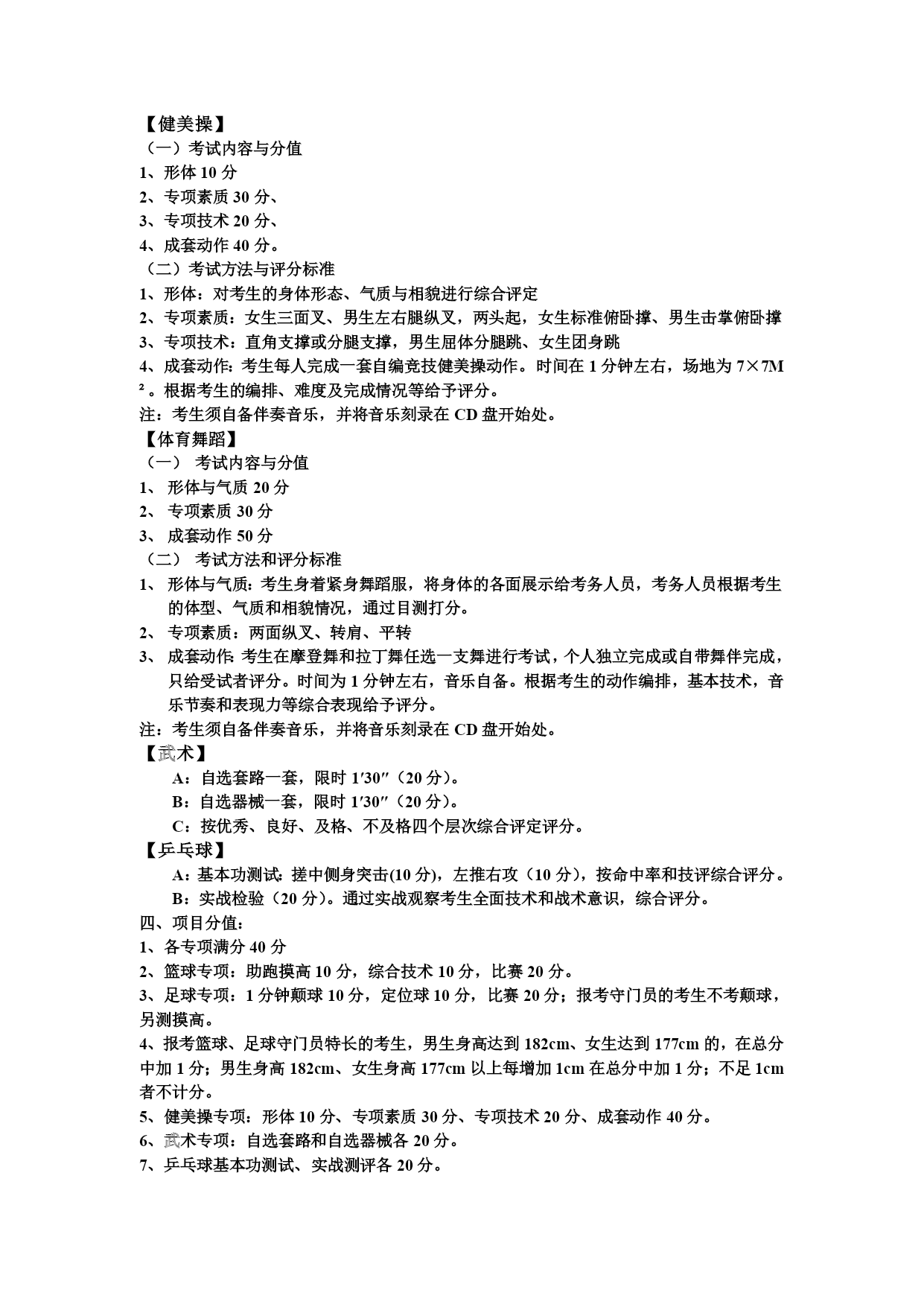 【健美操】
（一）考试内容与分值
1、形体 10 分
2、专项素质 30 分、
3、专项技术 20 分、
4、成套动作 40 分。
（二）考试方法与评分标准
1、形体：对考生的身体形态、气质与相貌进行综合评定
2、专项素质：女生三面叉、男生左右腿纵叉，两头起，女生标准俯卧撑、男生击掌俯卧撑
3、专项技术：直角支撑或分腿支撑，男生屈体分腿跳、女生团身跳
4、成套动作：考生每人完成一套自编竞技健美操动作。时间在 1 分钟左右，场地为 7×7M²。根据考生的编排、难度及完成情况等给予评分。
注：考生须自备伴奏音乐，并将音乐刻录在 CD 盘开始处。
【体育舞蹈】
（一） 考试内容与分值
1、 形体与气质 20 分
2、 专项素质 30 分
3、 成套动作 50 分
（二） 考试方法和评分标准
1、 形体与气质：考生身着紧身舞蹈服，将身体的各面展示给考务人员，考务人员根据考生的体型、气质和相貌情况，通过目测打分。
2、 专项素质：两面纵叉、转肩、平转
3、 成套动作：考生在摩登舞和拉丁舞任选一支舞进行考试，个人独立完成或自带舞伴完成，只给受试者评分。时间为 1 分钟左右，音乐自备。根据考生的动作编排，基本技术，音乐节奏和表现力等综合表现给予评分。
注：考生须自备伴奏音乐，并将音乐刻录在 CD 盘开始处。
【武术】
A：自选套路一套，限时 1′30″（20 分）。
B：自选器械一套，限时 1′30″（20 分）。
C：按优秀、良好、及格、不及格四个层次综合评定评分。
【乒乓球】
A：基本功测试：搓中侧身突击(10 分)，左推右攻（10 分），按命中率和技评综合评分。
B：实战检验（20 分）。通过实战观察考生全面技术和战术意识，综合评分。
四、项目分值：
1、各专项满分 40 分
2、篮球专项：助跑摸高 10 分，综合技术 10 分，比赛 20 分。
3、足球专项：1 分钟颠球 10 分，定位球 10 分，比赛 20 分；报考守门员的考生不考颠球，另测摸高。
4、报考篮球、足球守门员特长的考生，男生身高达到 182cm、女生达到 177cm 的，在总分中加 1 分；男生身高 182cm、女生身高 177cm 以上每增加 1cm 在总分中加 1 分；不足 1cm 者不计分。
5、健美操专项：形体 10 分、专项素质 30 分、专项技术 20 分、成套动作 40 分。
6、武术专项：自选套路和自选器械各 20 分。
7、乒乓球基本功测试、实战测评各 20 分。